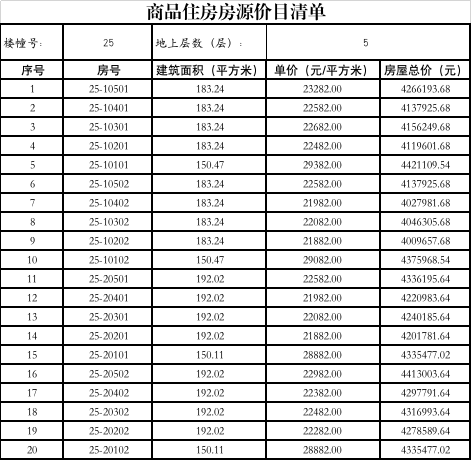 商品住房房源价目清单

| 楼幢号: | 25 | 地上层数（层）: | 5 | |
|---|---|---|---|---|
| 序号 | 房号 | 建筑面积（平方米） | 单价（元/平方米） | 房屋总价（元） |
| 1 | 25-10501 | 183.24 | 23282.00 | 4266193.68 |
| 2 | 25-10401 | 183.24 | 22582.00 | 4137925.68 |
| 3 | 25-10301 | 183.24 | 22682.00 | 4156249.68 |
| 4 | 25-10201 | 183.24 | 22482.00 | 4119601.68 |
| 5 | 25-10101 | 150.47 | 29382.00 | 4421109.54 |
| 6 | 25-10502 | 183.24 | 22582.00 | 4137925.68 |
| 7 | 25-10402 | 183.24 | 21982.00 | 4027981.68 |
| 8 | 25-10302 | 183.24 | 22082.00 | 4046305.68 |
| 9 | 25-10202 | 183.24 | 21882.00 | 4009657.68 |
| 10 | 25-10102 | 150.47 | 29082.00 | 4375968.54 |
| 11 | 25-20501 | 192.02 | 22582.00 | 4336195.64 |
| 12 | 25-20401 | 192.02 | 21982.00 | 4220983.64 |
| 13 | 25-20301 | 192.02 | 22082.00 | 4240185.64 |
| 14 | 25-20201 | 192.02 | 21882.00 | 4201781.64 |
| 15 | 25-20101 | 150.11 | 28882.00 | 4335477.02 |
| 16 | 25-20502 | 192.02 | 22982.00 | 4413003.64 |
| 17 | 25-20402 | 192.02 | 22382.00 | 4297791.64 |
| 18 | 25-20302 | 192.02 | 22482.00 | 4316993.64 |
| 19 | 25-20202 | 192.02 | 22282.00 | 4278589.64 |
| 20 | 25-20102 | 150.11 | 28882.00 | 4335477.02 |